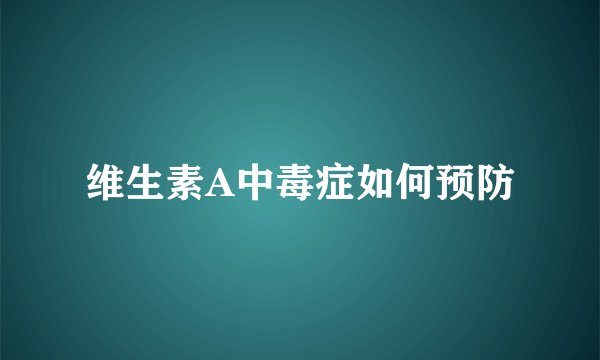 维生素A中毒症如何预防